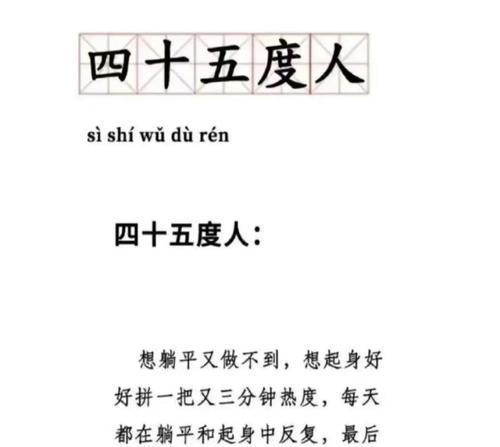 四十五度人

sì shí wǔ dù rén

四十五度人：

想躺平又做不到，想起身好好拼一把又三分钟热度，每天都在躺平和起身中反复，最后